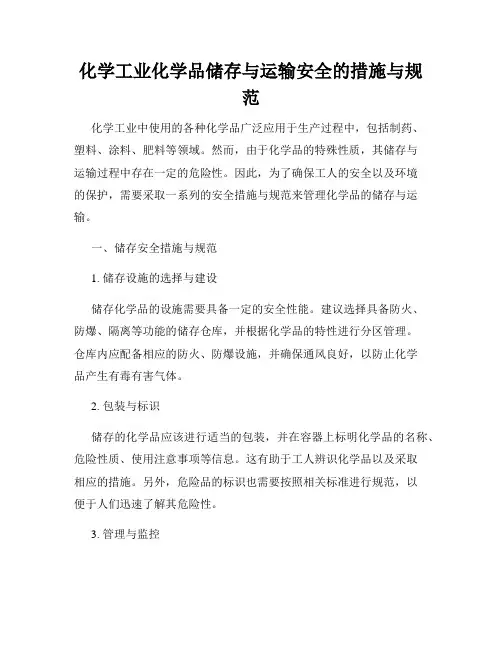 化学工业化学品储存与运输安全的措施与规范

化学工业中使用的各种化学品广泛应用于生产过程中，包括制药、塑料、涂料、肥料等领域。然而，由于化学品的特殊性质，其储存与运输过程中存在一定的危险性。因此，为了确保工人的安全以及环境的保护，需要采取一系列的安全措施与规范来管理化学品的储存与运输。

一、储存安全措施与规范

1. 储存设施的选择与建设

储存化学品的设施需要具备一定的安全性能。建议选择具备防火、防爆、隔离等功能的储存仓库，并根据化学品的特性进行分区管理。仓库内应配备相应的防火、防爆设施，并确保通风良好，以防止化学品产生有毒有害气体。

2. 包装与标识

储存的化学品应该进行适当的包装，并在容器上标明化学品的名称、危险性质、使用注意事项等信息。这有助于工人辨识化学品以及采取相应的措施。另外，危险品的标识也需要按照相关标准进行规范，以便于人们迅速了解其危险性。

3. 管理与监控